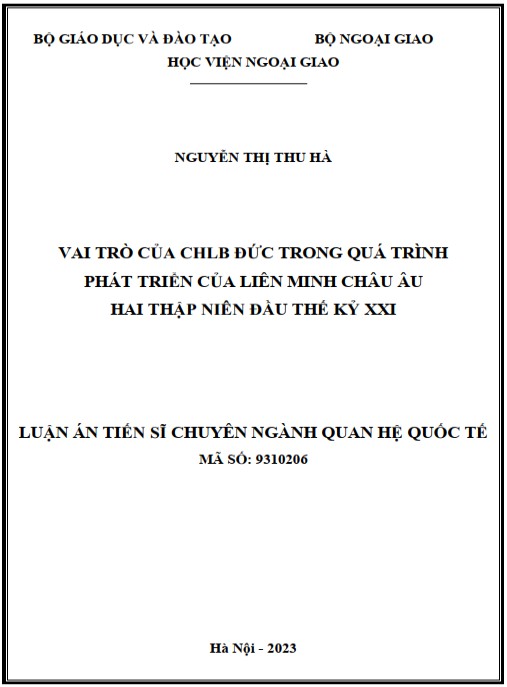 BỘ GIÁO DỤC VÀ ĐÀO TẠO BỘ NGOẠI GIAO
HỌC VIỆN NGOẠI GIAO

NGUYỄN THỊ THU HÀ

VAI TRÒ CỦA CHLB ĐỨC TRONG QUÁ TRÌNH PHÁT TRIỂN CỦA LIÊN MINH CHÂU ÂU HAI THẬP NIÊN ĐẦU THẾ KỶ XXI

LUẬN ÁN TIẾN SĨ CHUYÊN NGÀNH QUAN HỆ QUỐC TẾ
MÃ SỐ: 9310206

Hà Nội - 2023